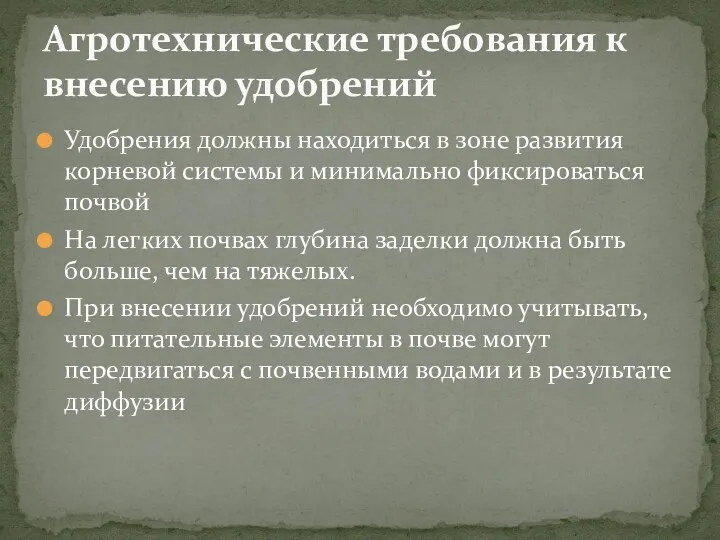 Агротехнические требования к внесению удобрений

Удобрения должны находиться в зоне развития корневой системы и минимально фиксироваться почвой

На легких почвах глубина заделки должна быть больше, чем на тяжелых.

При внесении удобрений необходимо учитывать, что питательные элементы в почве могут передвигаться с почвенными водами и в результате диффузии